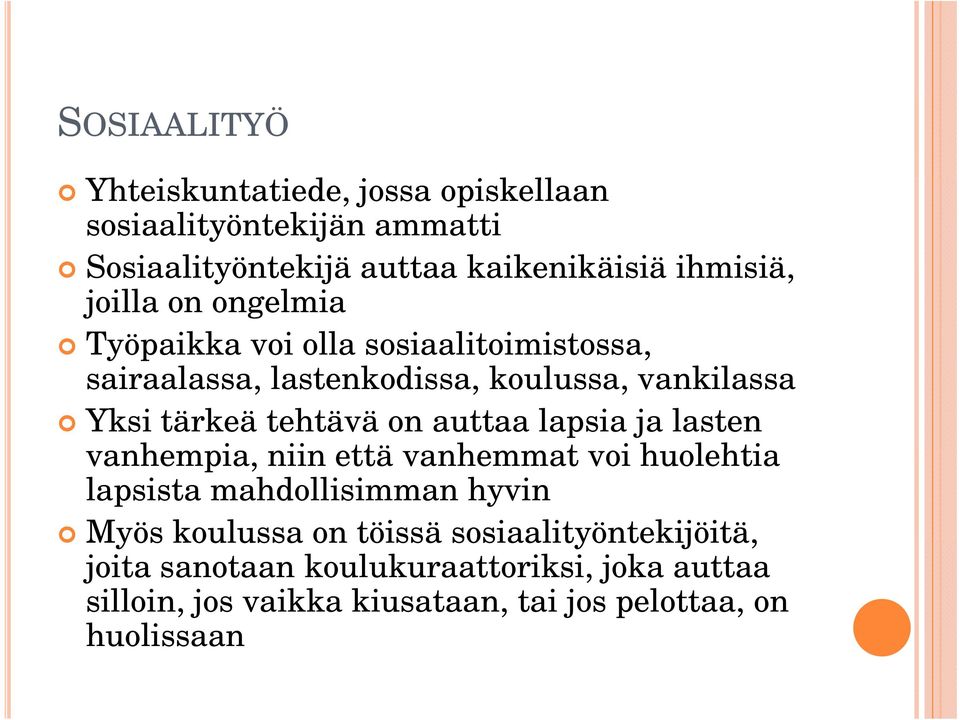 SOSIAALITYÖ

Yhteiskuntatiede, jossa opiskellaan sosiaalityöntekijän ammatti

Sosiaalityöntekijä auttaa kaikenikäisiä ihmisiä, joilla on ongelmia

Työpaikka voi olla sosiaalitoimistossa, sairaalassa, lastenkodissa, koulussa, vankilassa

Yksi tärkeä tehtävä on auttaa lapsia ja lasten vanhempia, niin että vanhemmat voi huolehtia lapsista mahdollisimman hyvin

Myös koulussa on töissä sosiaalityöntekijöitä, joita sanotaan koulukuraattoriksi, joka auttaa silloin, jos vaikka kiusataan, tai jos pelottaa, on huolissaan